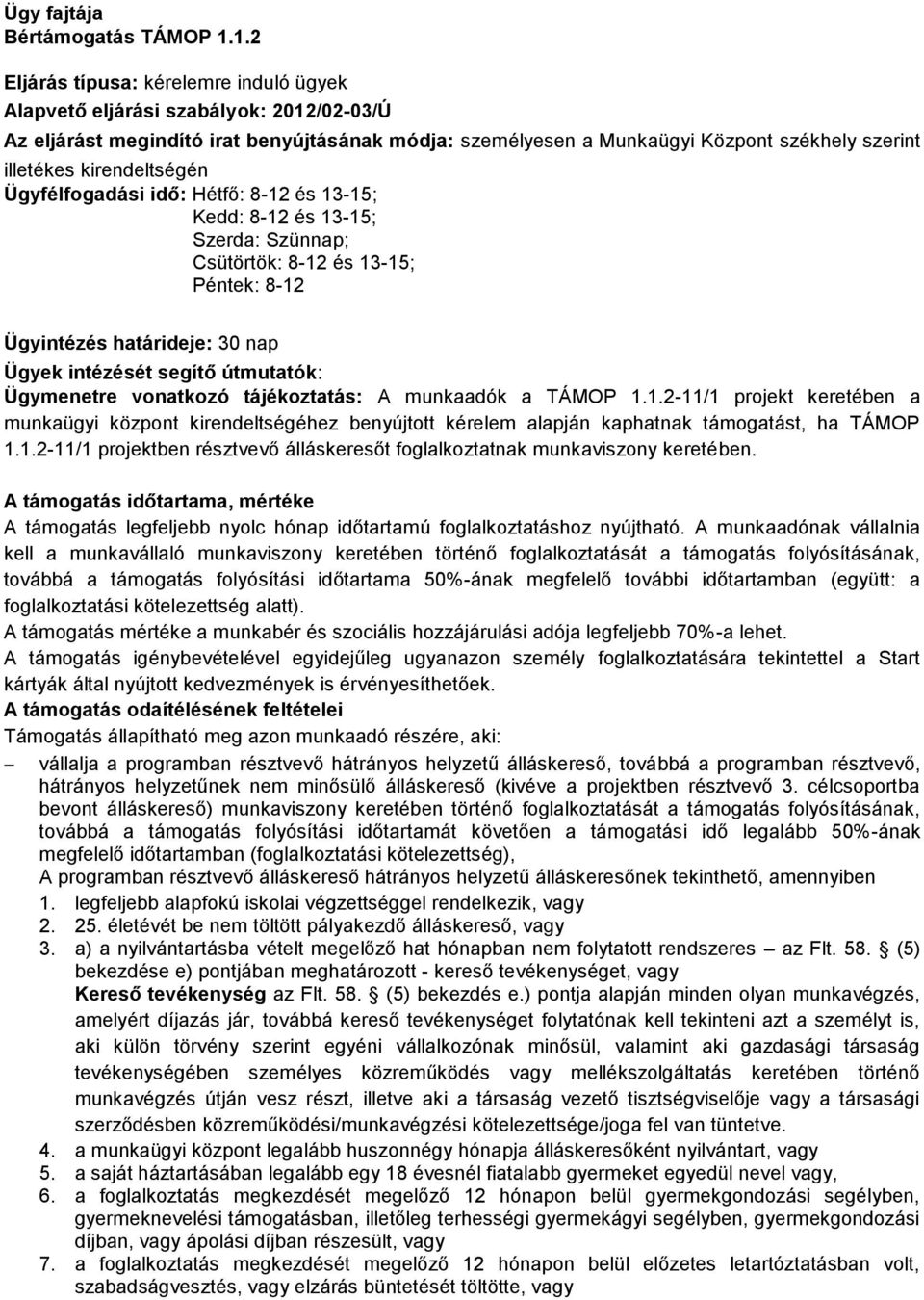 Ügy fajtája
Bértámogatás TÁMOP 1.1.2

Eljárás típusa: kérelemre induló ügyek
Alapvető eljárási szabályok: 2012/02-03/Ú
Az eljárást megindító irat benyújtásának módja: személyesen a Munkaügyi Központ székhely szerint illetékes kirendeltségén
Ügyfélfogadási idő: Hétfő: 8-12 és 13-15;
Kedd: 8-12 és 13-15;
Szerda: Szünnap;
Csütörtök: 8-12 és 13-15;
Péntek: 8-12

Ügyintézés határideje: 30 nap
Ügyek intézését segítő útmutatók:
Ügymenetre vonatkozó tájékoztatás: A munkaadók a TÁMOP 1.1.2-11/1 projekt keretében a munkaügyi központ kirendeltségéhez benyújtott kérelem alapján kaphatnak támogatást, ha TÁMOP 1.1.2-11/1 projektben résztvevő álláskeresőt foglalkoztatnak munkaviszony keretében.

A támogatás időtartama, mértéke
A támogatás legfeljebb nyolc hónap időtartamú foglalkoztatáshoz nyújtható. A munkaadónak vállalnia kell a munkavállaló munkaviszony keretében történő foglalkoztatását a támogatás folyósításának, továbbá a támogatás folyósítási időtartama 50%-ának megfelelő további időtartamban (együtt: a foglalkoztatási kötelezettség alatt).
A támogatás mértéke a munkabér és szociális hozzájárulási adója legfeljebb 70%-a lehet.
A támogatás igénybevételével egyidejűleg ugyanazon személy foglalkoztatására tekintettel a Start kártyák által nyújtott kedvezmények is érvényesíthetőek.
A támogatás odaítélésének feltételei
Támogatás állapítható meg azon munkaadó részére, aki:
– vállalja a programban résztvevő hátrányos helyzetű álláskereső, továbbá a programban résztvevő, hátrányos helyzetűnek nem minősülő álláskereső (kivéve a projektben résztvevő 3. célcsoportba bevont álláskereső) munkaviszony keretében történő foglalkoztatását a támogatás folyósításának, továbbá a támogatás folyósítási időtartamát követően a támogatási idő legalább 50%-ának megfelelő időtartamban (foglalkoztatási kötelezettség),
A programban résztvevő álláskereső hátrányos helyzetű álláskeresőnek tekinthető, amennyiben
1. legfeljebb alapfokú iskolai végzettséggel rendelkezik, vagy
2. 25. életévét be nem töltött pályakezdő álláskereső, vagy
3. a) a nyilvántartásba vételt megelőző hat hónapban nem folytatott rendszeres – az Flt. 58. (5) bekezdése e) pontjában meghatározott - kereső tevékenységet, vagy
Kereső tevékenység az Flt. 58. (5) bekezdés e.) pontja alapján minden olyan munkavégzés, amelyért díjazás jár, továbbá kereső tevékenységet folytatónak kell tekinteni azt a személyt is, aki külön törvény szerint egyéni vállalkozónak minősül, valamint aki gazdasági társaság tevékenységében személyes közreműködés vagy mellékszolgáltatás keretében történő munkavégzés útján vesz részt, illetve aki a társaság vezető tisztségviselője vagy a társasági szerződésben közreműködési/munkavégzési kötelezettsége/joga fel van tüntetve.
4. a munkaügyi központ legalább huszonnégy hónapja álláskeresőként nyilvántart, vagy
5. a saját háztartásában legalább egy 18 évesnél fiatalabb gyermeket egyedül nevel vagy,
6. a foglalkoztatás megkezdését megelőző 12 hónapon belül gyermekgondozási segélyben, gyermeknevelési támogatásban, illetőleg terhességi gyermekágyi segélyben, gyermekgondozási díjban, vagy ápolási díjban részesült, vagy
7. a foglalkoztatás megkezdését megelőző 12 hónapon belül előzetes letartóztatásban volt, szabadságvesztés, vagy elzárás büntetését töltötte, vagy